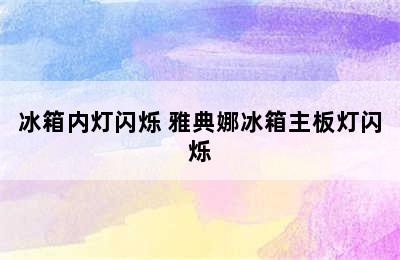 冰箱内灯闪烁 雅典娜冰箱主板灯闪烁